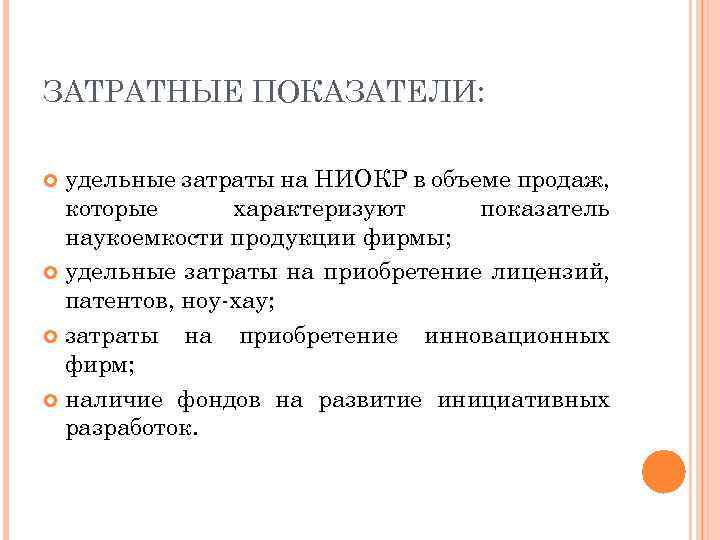 ЗАТРАТНЫЕ ПОКАЗАТЕЛИ:

удельные затраты на НИОКР в объеме продаж, которые характеризуют показатель наукоемкости продукции фирмы;

удельные затраты на приобретение лицензий, патентов, ноу-хау;

затраты на приобретение инновационных фирм;

наличие фондов на развитие инициативных разработок.